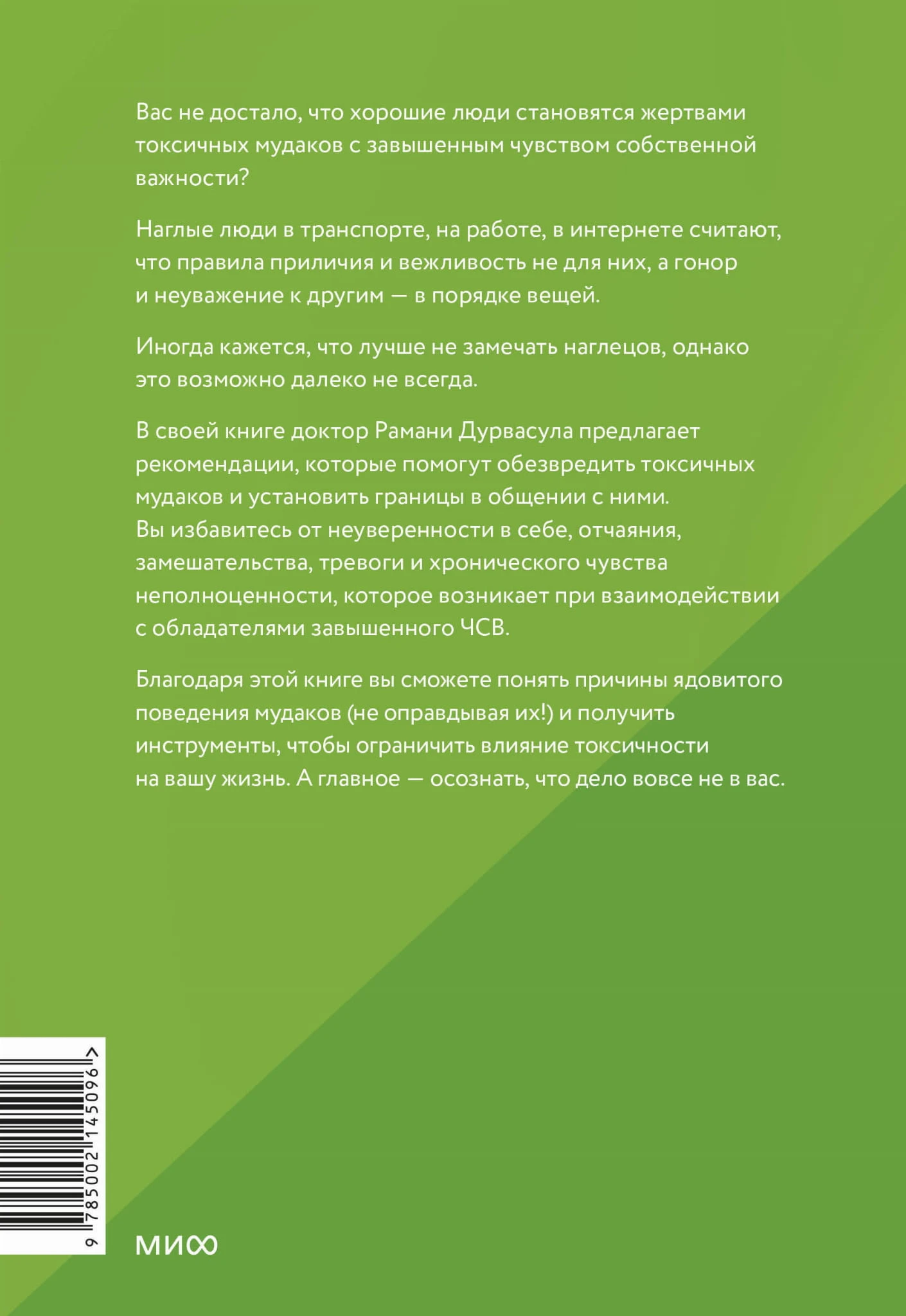 Вас не достало, что хорошие люди становятся жертвами токсичных мудаков с завышенным чувством собственной важности?

Наглые люди в транспорте, на работе, в интернете считают, что правила приличия и вежливость не для них, а гонор и неуважение к другим — в порядке вещей.

Иногда кажется, что лучше не замечать наглецов, однако это возможно далеко не всегда.

В своей книге доктор Рамани Дурвасула предлагает рекомендации, которые помогут обезвредить токсичных мудаков и установить границы в общении с ними. Вы избавитесь от неуверенности в себе, отчаяния, замешательства, тревоги и хронического чувства неполноценности, которое возникает при взаимодействии с обладателями завышенного ЧСВ.

Благодаря этой книге вы сможете понять причины ядовитого поведения мудаков (не оправдывая их!) и получить инструменты, чтобы ограничить влияние токсичности на вашу жизнь. А главное — осознать, что дело вовсе не в вас.

9 785002 145096 >

МИФ